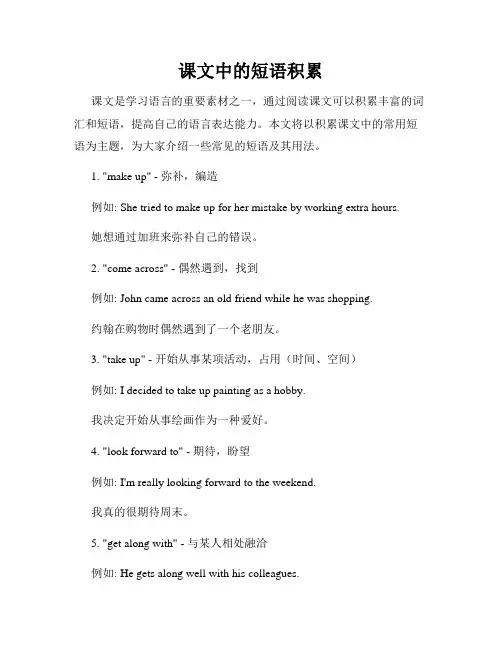 课文中的短语积累

课文是学习语言的重要素材之一，通过阅读课文可以积累丰富的词汇和短语，提高自己的语言表达能力。本文将以积累课文中的常用短语为主题，为大家介绍一些常见的短语及其用法。

1. "make up" - 弥补，编造

例如: She tried to make up for her mistake by working extra hours.

她想通过加班来弥补自己的错误。

2. "come across" - 偶然遇到，找到

例如: John came across an old friend while he was shopping.

约翰在购物时偶然遇到了一个老朋友。

3. "take up" - 开始从事某项活动，占用（时间、空间）

例如: I decided to take up painting as a hobby.

我决定开始从事绘画作为一种爱好。

4. "look forward to" - 期待，盼望

例如: I'm really looking forward to the weekend.

我真的很期待周末。

5. "get along with" - 与某人相处融洽

例如: He gets along well with his colleagues.